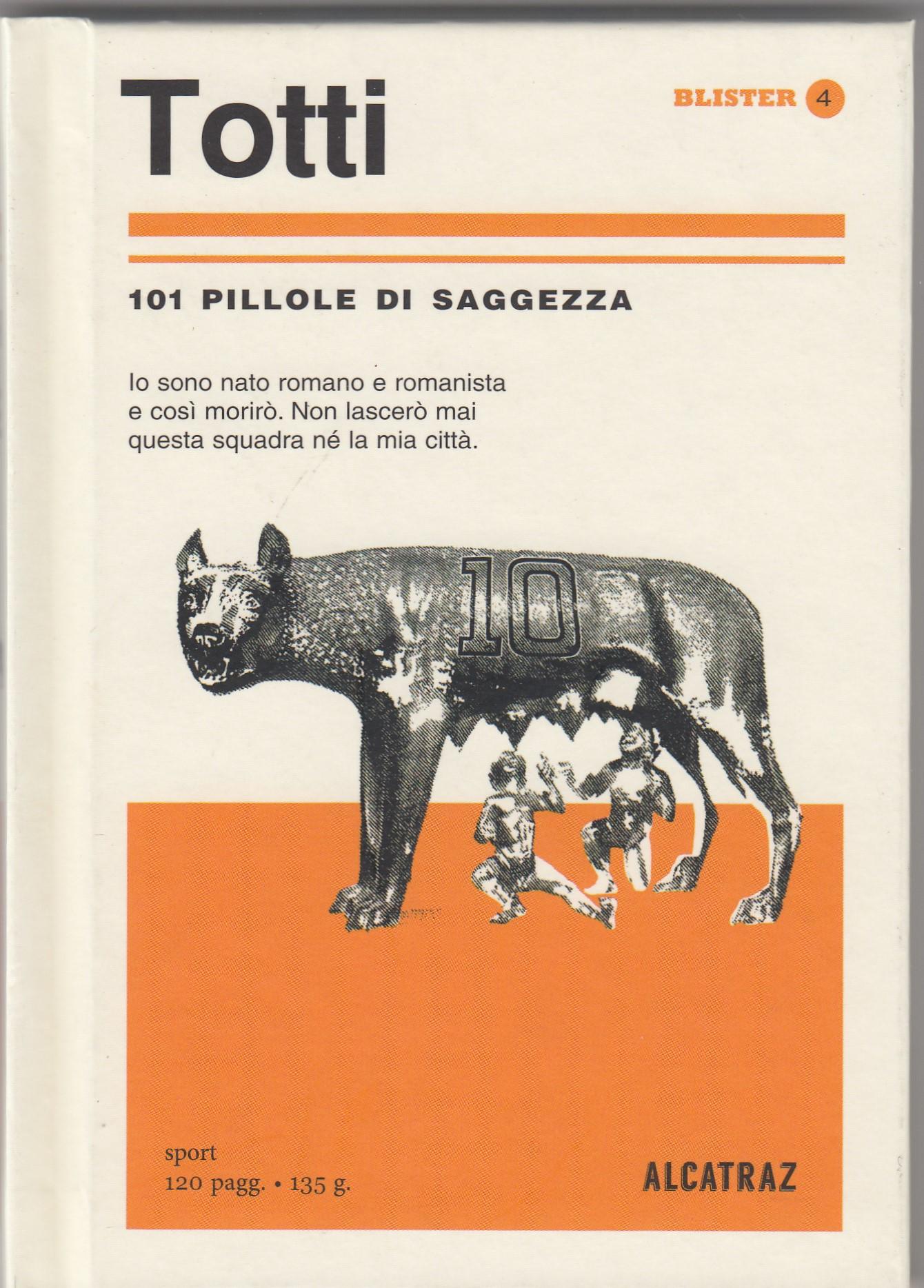 Totti

BLISTER 4

101 PILLOLE DI SAGGEZZA

Io sono nato romano e romanista e così morirò. Non lascerò mai questa squadra né la mia città.

10

sport
120 pagg. • 135 g.

ALCATRAZ